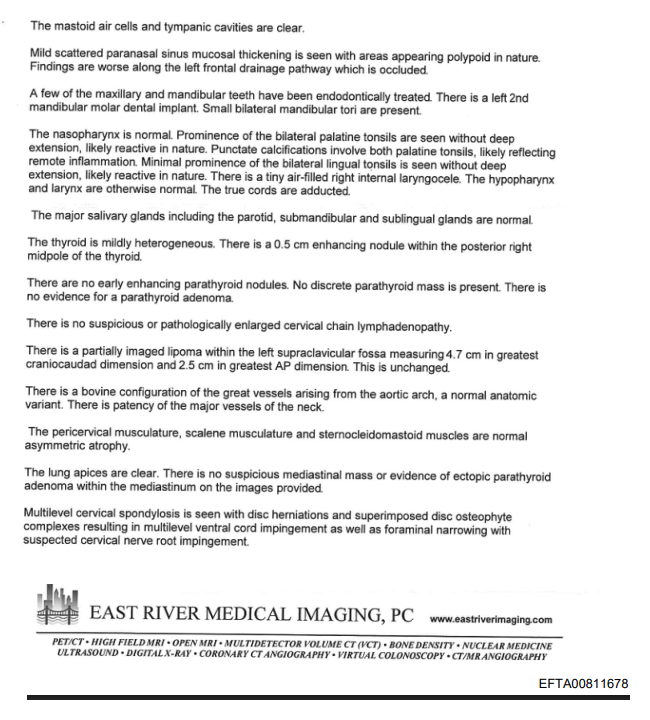 The mastoid air cells and tympanic cavities are clear.

Mild scattered paranasal sinus mucosal thickening is seen with areas appearing polypoid in nature. Findings are worse along the left frontal drainage pathway which is occluded.

A few of the maxillary and mandibular teeth have been endodontically treated. There is a left 2nd mandibular molar dental implant. Small bilateral mandibular tori are present.

The nasopharynx is normal. Prominence of the bilateral palatine tonsils are seen without deep extension, likely reactive in nature. Punctate calcifications involve both palatine tonsils, likely reflecting remote inflammation. Minimal prominence of the bilateral lingual tonsils is seen without deep extension, likely reactive in nature. There is a tiny air-filled right internal laryngocele. The hypopharynx and larynx are otherwise normal. The true cords are adducted.

The major salivary glands including the parotid, submandibular and sublingual glands are normal.

The thyroid is mildly heterogeneous. There is a 0.5 cm enhancing nodule within the posterior right midpole of the thyroid.

There are no early enhancing parathyroid nodules. No discrete parathyroid mass is present. There is no evidence for a parathyroid adenoma.

There is no suspicious or pathologically enlarged cervical chain lymphadenopathy.

There is a partially imaged lipoma within the left supraclavicular fossa measuring 4.7 cm in greatest craniocaudad dimension and 2.5 cm in greatest AP dimension. This is unchanged.

There is a bovine configuration of the great vessels arising from the aortic arch, a normal anatomic variant. There is patency of the major vessels of the neck.

The pericervical musculature, scalene musculature and sternocleidomastoid muscles are normal asymmetric atrophy.

The lung apices are clear. There is no suspicious mediastinal mass or evidence of ectopic parathyroid adenoma within the mediastinum on the images provided.

Multilevel cervical spondylosis is seen with disc herniations and superimposed disc osteophyte complexes resulting in multilevel ventral cord impingement as well as foraminal narrowing with suspected cervical nerve root impingement.

EAST RIVER MEDICAL IMAGING, PC www.eastriverimaging.com

PET/CT • HIGH FIELD MRI • OPEN MRI • MULTIDETECTOR VOLUME CT (VCT) • BONE DENSITY • NUCLEAR MEDICINE ULTRASOUND • DIGITAL X-RAY • CORONARY CT ANGIOGRAPHY • VIRTUAL COLONOSCOPY • CT/MR ANGIOGRAPHY

EFTA00811678